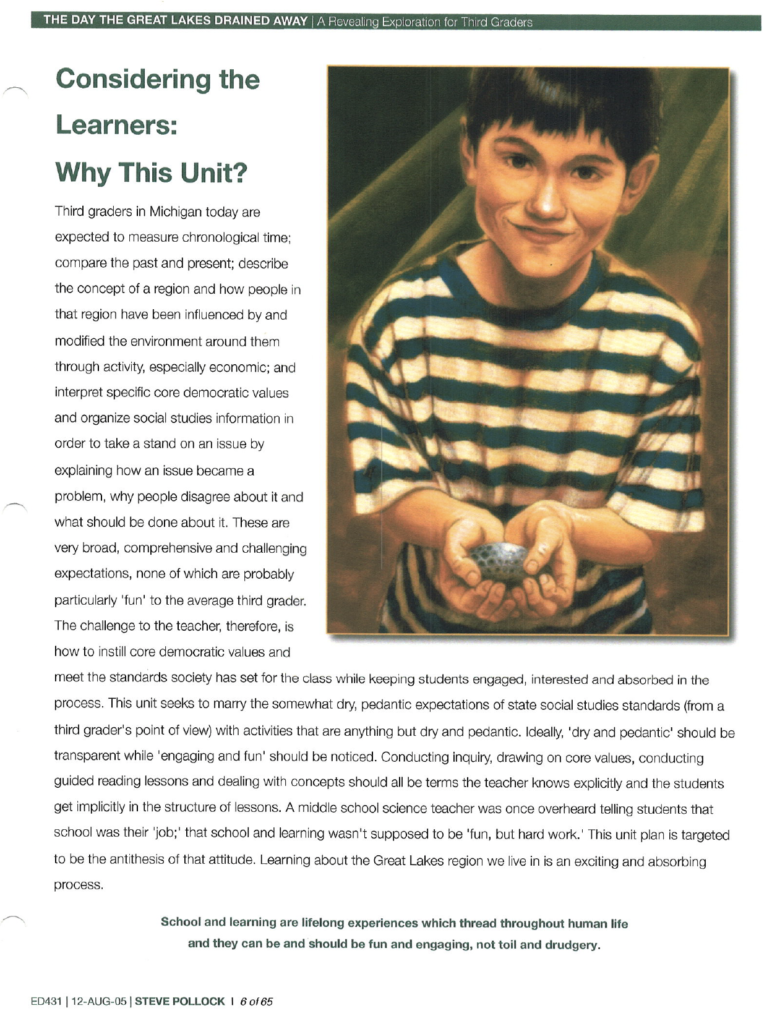 THE DAY THE GREAT LAKES DRAINED AWAY | A Revealing Exploration for Third Graders

Considering the Learners: Why This Unit?

Third graders in Michigan today are expected to measure chronological time; compare the past and present; describe the concept of a region and how people in that region have been influenced by and modified the environment around them through activity, especially economic; and interpret specific core democratic values and organize social studies information in order to take a stand on an issue by explaining how an issue became a problem, why people disagree about it and what should be done about it. These are very broad, comprehensive and challenging expectations, none of which are probably particularly 'fun' to the average third grader. The challenge to the teacher, therefore, is how to instill core democratic values and meet the standards society has set for the class while keeping students engaged, interested and absorbed in the process. This unit seeks to marry the somewhat dry, pedantic expectations of state social studies standards (from a third grader's point of view) with activities that are anything but dry and pedantic. Ideally, 'dry and pedantic' should be transparent while 'engaging and fun' should be noticed. Conducting inquiry, drawing on core values, conducting guided reading lessons and dealing with concepts should all be terms the teacher knows explicitly and the students get implicitly in the structure of lessons. A middle school science teacher was once overheard telling students that school was their 'job;' that school and learning wasn't supposed to be 'fun, but hard work.' This unit plan is targeted to be the antithesis of that attitude. Learning about the Great Lakes region we live in is an exciting and absorbing process.

School and learning are lifelong experiences which thread throughout human life and they can be and should be fun and engaging, not toil and drudgery.

ED431 | 12-AUG-05 | STEVE POLLOCK | 6 of 65